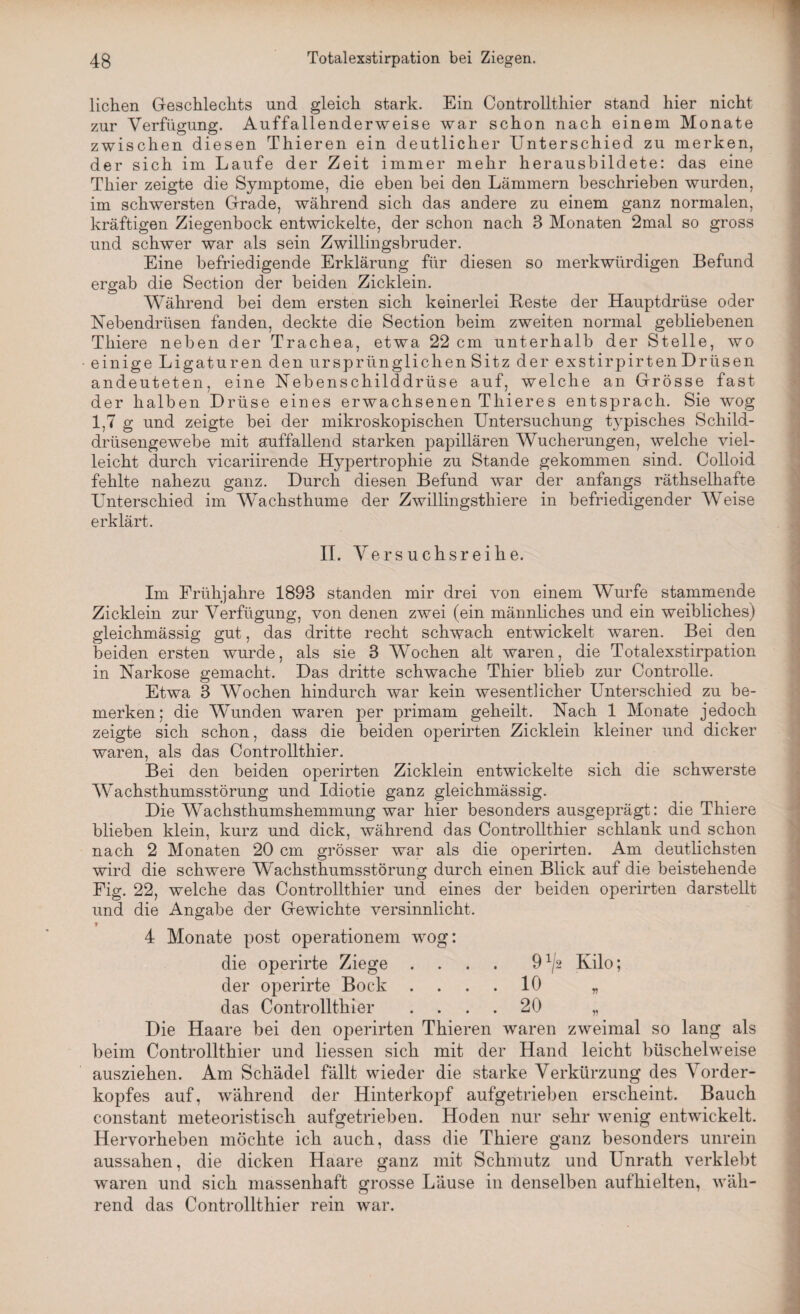 48 Totalexstirpation bei Ziegen.

lichen Geschlechts und gleich stark. Ein Controllthier stand hier nicht zur Verfügung. Auffallenderweise war schon nach einem Monate zwischen diesen Thieren ein deutlicher Unterschied zu merken, der sich im Laufe der Zeit immer mehr herausbildete: das eine Thier zeigte die Symptome, die eben bei den Lämmern beschrieben wurden, im schwersten Grade, während sich das andere zu einem ganz normalen, kräftigen Ziegenbock entwickelte, der schon nach 3 Monaten 2mal so gross und schwer war als sein Zwillingsbruder.

Eine befriedigende Erklärung für diesen so merkwürdigen Befund ergab die Section der beiden Zicklein.

Während bei dem ersten sich keinerlei Reste der Hauptdrüse oder Nebendrüsen fanden, deckte die Section beim zweiten normal gebliebenen Thiere neben der Trachea, etwa 22 cm unterhalb der Stelle, wo einige Ligaturen den ursprünglichen Sitz der exstirpirten Drüsen andeuteten, eine Nebenschilddrüse auf, welche an Grösse fast der halben Drüse eines erwachsenen Thieres entsprach. Sie wog 1,7 g und zeigte bei der mikroskopischen Untersuchung typisches Schilddrüsengewebe mit auffallend starken papillären Wucherungen, welche vielleicht durch vicariirende Hypertrophie zu Stande gekommen sind. Colloid fehlte nahezu ganz. Durch diesen Befund war der anfangs räthselhafte Unterschied im Wachsthume der Zwillingsthiere in befriedigender Weise erklärt.

II. Versuchsreihe.

Im Frühjahre 1893 standen mir drei von einem Wurfe stammende Zicklein zur Verfügung, von denen zwei (ein männliches und ein weibliches) gleichmässig gut, das dritte recht schwach entwickelt waren. Bei den beiden ersten wurde, als sie 3 Wochen alt waren, die Totalexstirpation in Narkose gemacht. Das dritte schwache Thier blieb zur Controlle.

Etwa 3 Wochen hindurch war kein wesentlicher Unterschied zu bemerken; die Wunden waren per primam geheilt. Nach 1 Monate jedoch zeigte sich schon, dass die beiden operirten Zicklein kleiner und dicker waren, als das Controllthier.

Bei den beiden operirten Zicklein entwickelte sich die schwerste Wachsthumsstörung und Idiotie ganz gleichmässig.

Die Wachsthumshemmung war hier besonders ausgeprägt: die Thiere blieben klein, kurz und dick, während das Controllthier schlank und schon nach 2 Monaten 20 cm grösser war als die operirten. Am deutlichsten wird die schwere Wachsthumsstörung durch einen Blick auf die beistehende Fig. 22, welche das Controllthier und eines der beiden operirten darstellt und die Angabe der Gewichte versinnlicht.

4 Monate post operationem wog:
die operirte Ziege . . . . $9\frac{1}{2}$ Kilo;
der operirte Bock . . . . 10 „
das Controllthier . . . . 20 „

Die Haare bei den operirten Thieren waren zweimal so lang als beim Controllthier und liessen sich mit der Hand leicht büschelweise ausziehen. Am Schädel fällt wieder die starke Verkürzung des Vorderkopfes auf, während der Hinterkopf aufgetrieben erscheint. Bauch constant meteoristisch aufgetrieben. Hoden nur sehr wenig entwickelt. Hervorheben möchte ich auch, dass die Thiere ganz besonders unrein aussahen, die dicken Haare ganz mit Schmutz und Unrath verklebt waren und sich massenhaft grosse Läuse in denselben aufhielten, während das Controllthier rein war.